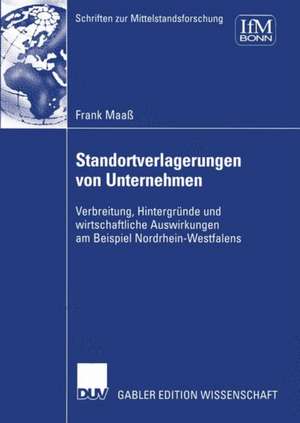 Schriften zur Mittelstandsforschung

IfM BONN

Frank Maaß

Standortverlagerungen von Unternehmen

Verbreitung, Hintergründe und wirtschaftliche Auswirkungen am Beispiel Nordrhein-Westfalens

DUV GABLER EDITION WISSENSCHAFT